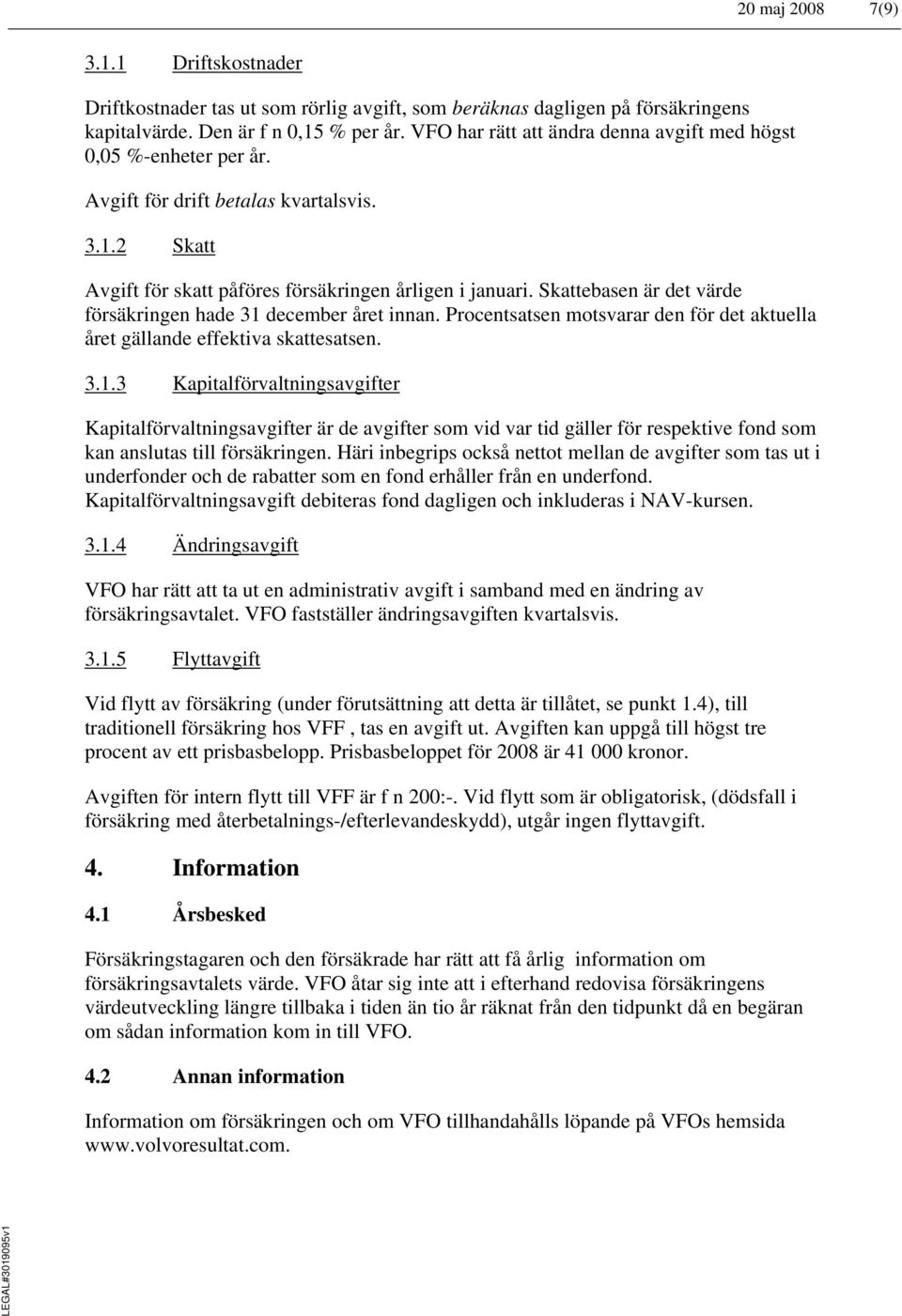 20 maj 2008 7(9)

3.1.1 Driftskostnader

Driftkostnader tas ut som rörlig avgift, som beräknas dagligen på försäkringens kapitalvärde. Den är f n 0,15 % per år. VFO har rätt att ändra denna avgift med högst 0,05 %-enheter per år.

Avgift för drift betalas kvartalsvis.

3.1.2 Skatt

Avgift för skatt påföres försäkringen årligen i januari. Skattebasen är det värde försäkringen hade 31 december året innan. Procentsatsen motsvarar den för det aktuella året gällande effektiva skattesatsen.

3.1.3 Kapitalförvaltningsavgifter

Kapitalförvaltningsavgifter är de avgifter som vid var tid gäller för respektive fond som kan anslutas till försäkringen. Häri inbegrips också nettot mellan de avgifter som tas ut i underfonder och de rabatter som en fond erhåller från en underfond. Kapitalförvaltningsavgift debiteras fond dagligen och inkluderas i NAV-kursen.

3.1.4 Ändringsavgift

VFO har rätt att ta ut en administrativ avgift i samband med en ändring av försäkringsavtalet. VFO fastställer ändringsavgiften kvartalsvis.

3.1.5 Flyttavgift

Vid flytt av försäkring (under förutsättning att detta är tillåtet, se punkt 1.4), till traditionell försäkring hos VFF , tas en avgift ut. Avgiften kan uppgå till högst tre procent av ett prisbasbelopp. Prisbasbeloppet för 2008 är 41 000 kronor.

Avgiften för intern flytt till VFF är f n 200:-. Vid flytt som är obligatorisk, (dödsfall i försäkring med återbetalnings-/efterlevandeskydd), utgår ingen flyttavgift.

4. Information

4.1 Årsbesked

Försäkringstagaren och den försäkrade har rätt att få årlig information om försäkringsavtalets värde. VFO åtar sig inte att i efterhand redovisa försäkringens värdeutveckling längre tillbaka i tiden än tio år räknat från den tidpunkt då en begäran om sådan information kom in till VFO.

4.2 Annan information

Information om försäkringen och om VFO tillhandahålls löpande på VFOs hemsida www.volvoresultat.com.

LEGAL#3019095v1